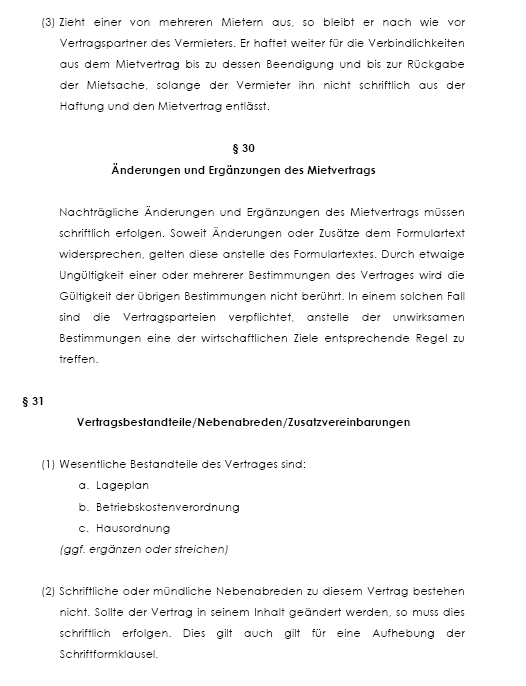 (3) Zieht einer von mehreren Mietern aus, so bleibt er nach wie vor Vertragspartner des Vermieters. Er haftet weiter für die Verbindlichkeiten aus dem Mietvertrag bis zu dessen Beendigung und bis zur Rückgabe der Mietsache, solange der Vermieter ihn nicht schriftlich aus der Haftung und den Mietvertrag entlässt.

§ 30
Änderungen und Ergänzungen des Mietvertrags

Nachträgliche Änderungen und Ergänzungen des Mietvertrags müssen schriftlich erfolgen. Soweit Änderungen oder Zusätze dem Formulartext widersprechen, gelten diese anstelle des Formulartextes. Durch etwaige Ungültigkeit einer oder mehrerer Bestimmungen des Vertrages wird die Gültigkeit der übrigen Bestimmungen nicht berührt. In einem solchen Fall sind die Vertragsparteien verpflichtet, anstelle der unwirksamen Bestimmungen eine der wirtschaftlichen Ziele entsprechende Regel zu treffen.

§ 31
Vertragsbestandteile/Nebenabreden/Zusatzvereinbarungen

(1) Wesentliche Bestandteile des Vertrages sind:
a. Lageplan
b. Betriebskostenverordnung
c. Hausordnung
(ggf. ergänzen oder streichen)

(2) Schriftliche oder mündliche Nebenabreden zu diesem Vertrag bestehen nicht. Sollte der Vertrag in seinem Inhalt geändert werden, so muss dies schriftlich erfolgen. Dies gilt auch gilt für eine Aufhebung der Schriftformklausel.